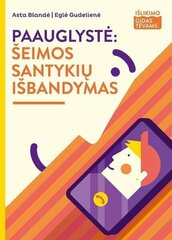 Asta Blandė | Eglė Gudelienė

IŠLIKIMO GIDAS TĖVAMS

PAAUGLYSTĖ: ŠEIMOS SANTYKIŲ IŠBANDYMAS